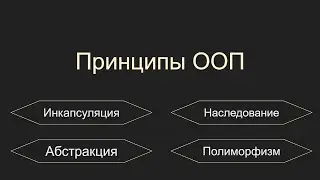 Принципы ООП

Инкапсуляция

Наследование

Абстракция

Полиморфизм